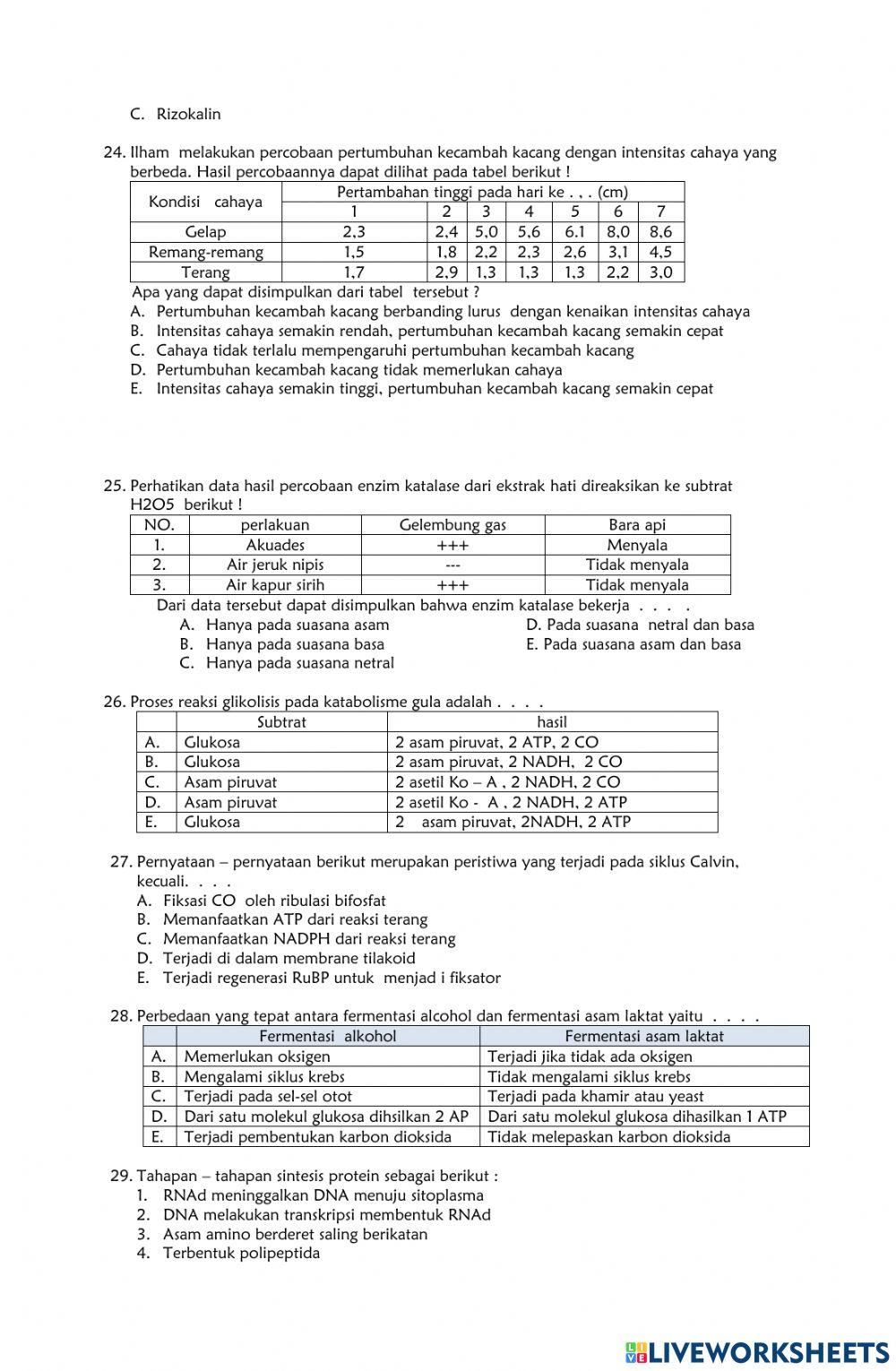 C. Rizokalin

24. Ilham melakukan percobaan pertumbuhan kecambah kacang dengan intensitas cahaya yang berbeda. Hasil percobaannya dapat dilihat pada tabel berikut !

| Kondisi cahaya | Pertambahan tinggi pada hari ke . . . (cm) | | | | | | |
|---|---|---|---|---|---|---|---|
| | 1 | 2 | 3 | 4 | 5 | 6 | 7 |
| Gelap | 2,3 | 2,4 | 5,0 | 5,6 | 6,1 | 8,0 | 8,6 |
| Remang-remang | 1,5 | 1,8 | 2,2 | 2,3 | 2,6 | 3,1 | 4,5 |
| Terang | 1,7 | 2,9 | 1,3 | 1,3 | 1,3 | 2,2 | 3,0 |

Apa yang dapat disimpulkan dari tabel tersebut ?
A. Pertumbuhan kecambah kacang berbanding lurus dengan kenaikan intensitas cahaya
B. Intensitas cahaya semakin rendah, pertumbuhan kecambah kacang semakin cepat
C. Cahaya tidak terlalu mempengaruhi pertumbuhan kecambah kacang
D. Pertumbuhan kecambah kacang tidak memerlukan cahaya
E. Intensitas cahaya semakin tinggi, pertumbuhan kecambah kacang semakin cepat

25. Perhatikan data hasil percobaan enzim katalase dari ekstrak hati direaksikan ke subtrat H2O5 berikut !

| NO. | perlakuan | Gelembung gas | Bara api |
|---|---|---|---|
| 1. | Akuades | +++ | Menyala |
| 2. | Air jeruk nipis | --- | Tidak menyala |
| 3. | Air kapur sirih | +++ | Tidak menyala |

Dari data tersebut dapat disimpulkan bahwa enzim katalase bekerja . . . .
A. Hanya pada suasana asam
B. Hanya pada suasana basa
C. Hanya pada suasana netral
D. Pada suasana netral dan basa
E. Pada suasana asam dan basa

26. Proses reaksi glikolisis pada katabolisme gula adalah . . . .

| | Subtrat | hasil |
|---|---|---|
| A. | Glukosa | 2 asam piruvat, 2 ATP, 2 CO |
| B. | Glukosa | 2 asam piruvat, 2 NADH, 2 CO |
| C. | Asam piruvat | 2 asetil Ko – A , 2 NADH, 2 CO |
| D. | Asam piruvat | 2 asetil Ko - A , 2 NADH, 2 ATP |
| E. | Glukosa | 2 asam piruvat, 2NADH, 2 ATP |

27. Pernyataan – pernyataan berikut merupakan peristiwa yang terjadi pada siklus Calvin, kecuali. . . .
A. Fiksasi CO oleh ribulasi bifosfat
B. Memanfaatkan ATP dari reaksi terang
C. Memanfaatkan NADPH dari reaksi terang
D. Terjadi di dalam membrane tilakoid
E. Terjadi regenerasi RuBP untuk menjad i fiksator

28. Perbedaan yang tepat antara fermentasi alcohol dan fermentasi asam laktat yaitu . . . .

| | Fermentasi alkohol | Fermentasi asam laktat |
|---|---|---|
| A. | Memerlukan oksigen | Terjadi jika tidak ada oksigen |
| B. | Mengalami siklus krebs | Tidak mengalami siklus krebs |
| C. | Terjadi pada sel-sel otot | Terjadi pada khamir atau yeast |
| D. | Dari satu molekul glukosa dihsilkan 2 AP | Dari satu molekul glukosa dihasilkan 1 ATP |
| E. | Terjadi pembentukan karbon dioksida | Tidak melepaskan karbon dioksida |

29. Tahapan – tahapan sintesis protein sebagai berikut :
1. RNAd meninggalkan DNA menuju sitoplasma
2. DNA melakukan transkripsi membentuk RNAd
3. Asam amino berderet saling berikatan
4. Terbentuk polipeptida

LIVEWORKSHEETS